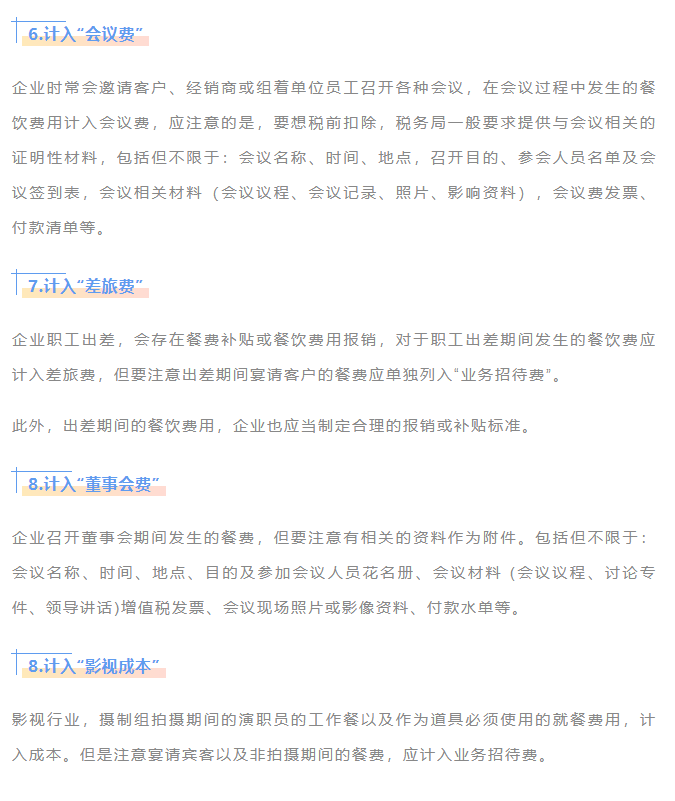 6.计入“会议费”

企业时常会邀请客户、经销商或组着单位员工召开各种会议，在会议过程中发生的餐饮费用计入会议费，应注意的是，要想税前扣除，税务局一般要求提供与会议相关的证明性材料，包括但不限于：会议名称、时间、地点，召开目的、参会人员名单及会议签到表，会议相关材料（会议议程、会议记录、照片、影响资料），会议费发票、付款清单等。

7.计入“差旅费”

企业职工出差，会存在餐费补贴或餐饮费用报销，对于职工出差期间发生的餐饮费应计入差旅费，但要注意出差期间宴请客户的餐费应单独列入“业务招待费”。

此外，出差期间的餐饮费用，企业也应当制定合理的报销或补贴标准。

8.计入“董事会费”

企业召开董事会期间发生的餐费，但要注意有相关的资料作为附件。包括但不限于：会议名称、时间、地点、目的及参加会议人员花名册、会议材料（会议议程、讨论专件、领导讲话)增值税发票、会议现场照片或影像资料、付款水单等。

8.计入“影视成本”

影视行业，摄制组拍摄期间的演职员的工作餐以及作为道具必须使用的就餐费用，计入成本。但是注意宴请宾客以及非拍摄期间的餐费，应计入业务招待费。